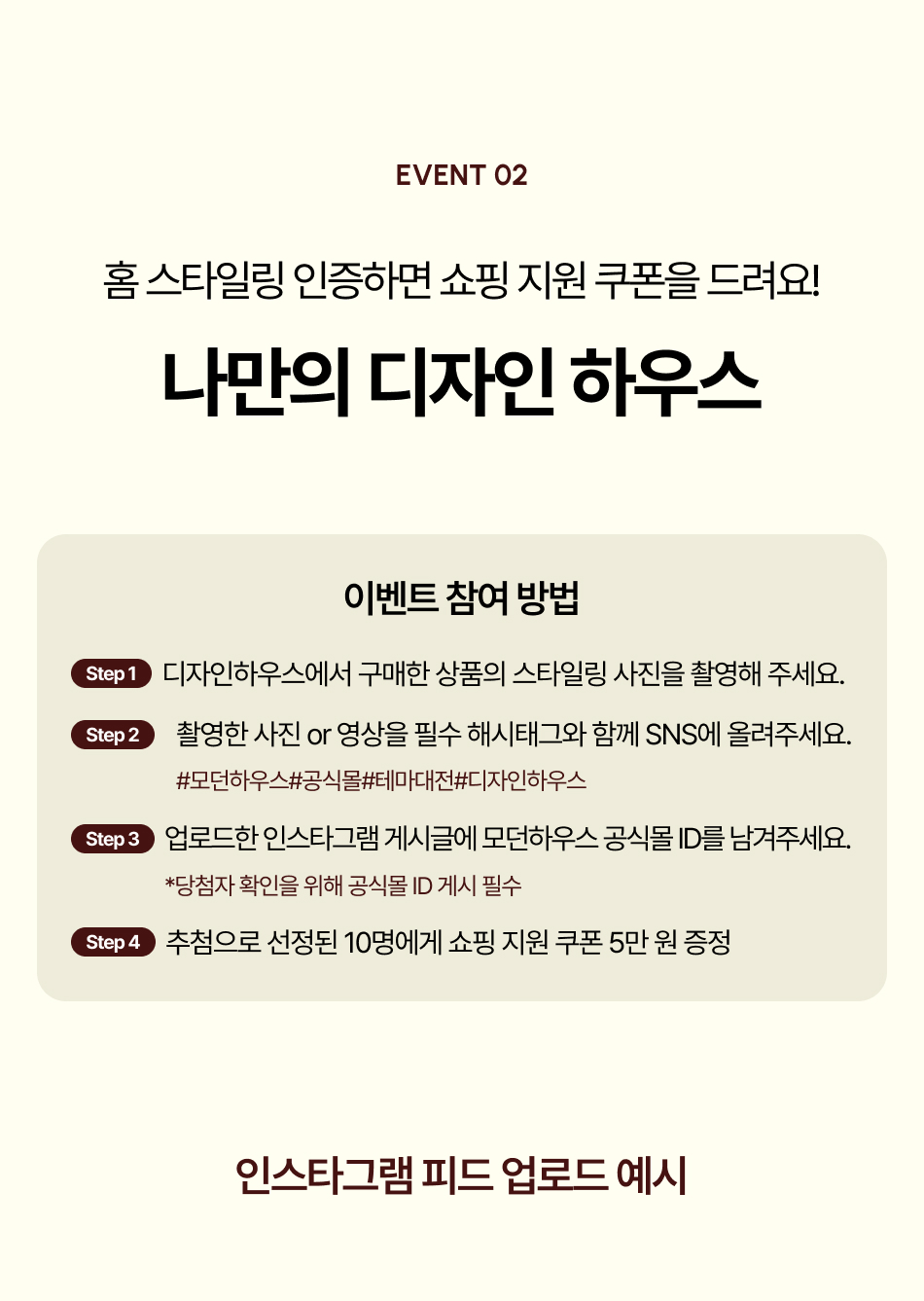 EVENT 02

홈 스타일링 인증하면 쇼핑 지원 쿠폰을 드려요!

나만의 디자인 하우스

이벤트 참여 방법

Step 1 디자인하우스에서 구매한 상품의 스타일링 사진을 촬영해 주세요.

Step 2 촬영한 사진 or 영상을 필수 해시태그와 함께 SNS에 올려주세요.
#모던하우스#공식몰#테마대전#디자인하우스

Step 3 업로드한 인스타그램 게시글에 모던하우스 공식몰 ID를 남겨주세요.
*당첨자 확인을 위해 공식몰 ID 게시 필수

Step 4 추첨으로 선정된 10명에게 쇼핑 지원 쿠폰 5만 원 증정

인스타그램 피드 업로드 예시